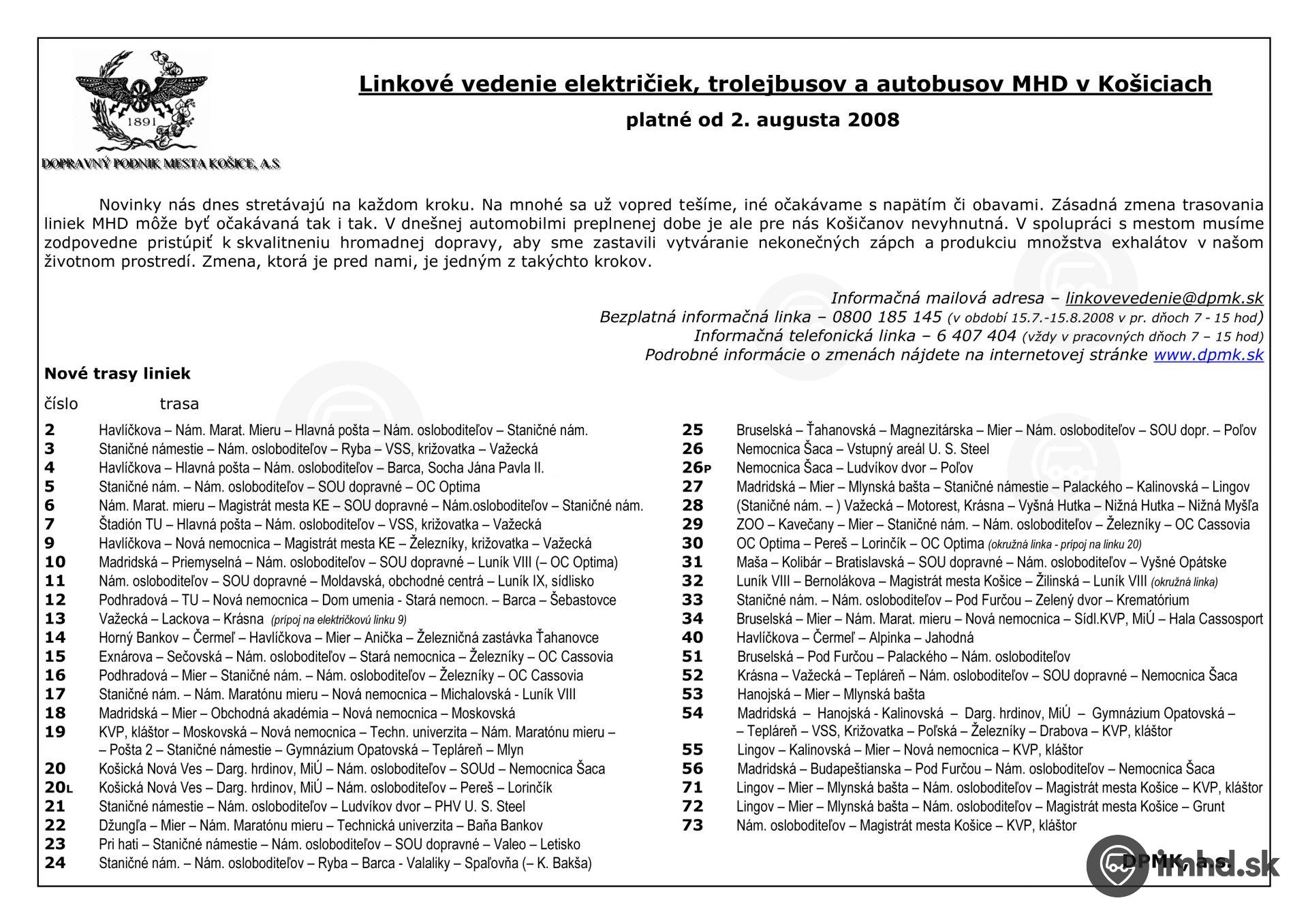 1891

DOPRAVNÝ PODNIK MESTA KOŠICE, A.S

Linkové vedenie električiek, trolejbusov a autobusov MHD v Košiciach

platné od 2. augusta 2008

Novinky nás dnes stretávajú na každom kroku. Na mnohé sa už vopred tešíme, iné očakávame s napätím či obavami. Zásadná zmena trasovania liniek MHD môže byť očakávaná tak i tak. V dnešnej automobilmi preplnenej dobe je ale pre nás Košičanov nevyhnutná. V spolupráci s mestom musíme zodpovedne pristúpiť k skvalitneniu hromadnej dopravy, aby sme zastavili vytváranie nekonečných zápch a produkciu množstva exhalátov v našom životnom prostredí. Zmena, ktorá je pred nami, je jedným z takýchto krokov.

Informačná mailová adresa – linkovevedenie@dpmk.sk
Bezplatná informačná linka – 0800 185 145 (v období 15.7.-15.8.2008 v pr. dňoch 7 - 15 hod)
Informačná telefonická linka – 6 407 404 (vždy v pracovných dňoch 7 – 15 hod)
Podrobné informácie o zmenách nájdete na internetovej stránke www.dpmk.sk

Nové trasy liniek

| číslo | trasa |
|---|---|
| 2 | Havlíčkova – Nám. Marat. Mieru – Hlavná pošta – Nám. osloboditeľov – Staničné nám. |
| 3 | Staničné námestie – Nám. osloboditeľov – Ryba – VSS, križovatka – Važecká |
| 4 | Havlíčkova – Hlavná pošta – Nám. osloboditeľov – Barca, Socha Jána Pavla II. |
| 5 | Staničné nám. – Nám. osloboditeľov – SOU dopravné – OC Optima |
| 6 | Nám. Marat. mieru – Magistrát mesta KE – SOU dopravné – Nám.osloboditeľov – Staničné nám. |
| 7 | Štadión TU – Hlavná pošta – Nám. osloboditeľov – VSS, križovatka – Važecká |
| 9 | Havlíčkova – Nová nemocnica – Magistrát mesta KE – Železníky, križovatka – Važecká |
| 10 | Madridská – Priemyselná – Nám. osloboditeľov – SOU dopravné – Luník VIII (– OC Optima) |
| 11 | Nám. osloboditeľov – SOU dopravné – Moldavská, obchodné centrá – Luník IX, sídlisko |
| 12 | Podhradová – TU – Nová nemocnica – Dom umenia - Stará nemocn. – Barca – Šebastovce |
| 13 | Važecká – Lackova – Krásna (prípoj na električkovú linku 9) |
| 14 | Horný Bankov – Čermeľ – Havlíčkova – Mier – Anička – Železničná zastávka Ťahanovce |
| 15 | Exnárova – Sečovská – Nám. osloboditeľov – Stará nemocnica – Železníky – OC Cassovia |
| 16 | Podhradová – Mier – Staničné nám. – Nám. osloboditeľov – Železníky – OC Cassovia |
| 17 | Staničné nám. – Nám. Maratónu mieru – Nová nemocnica – Michalovská - Luník VIII |
| 18 | Madridská – Mier – Obchodná akadémia – Nová nemocnica – Moskovská |
| 19 | KVP, kláštor – Moskovská – Nová nemocnica – Techn. univerzita – Nám. Maratónu mieru – – Pošta 2 – Staničné námestie – Gymnázium Opatovská – Tepláreň – Mlyn |
| 20 | Košická Nová Ves – Darg. hrdinov, MiÚ – Nám. osloboditeľov – SOUd – Nemocnica Šaca |
| 20L | Košická Nová Ves – Darg. hrdinov, MiÚ – Nám. osloboditeľov – Pereš – Lorinčík |
| 21 | Staničné námestie – Nám. osloboditeľov – Ludvíkov dvor – PHV U. S. Steel |
| 22 | Džungľa – Mier – Nám. Maratónu mieru – Technická univerzita – Baňa Bankov |
| 23 | Pri hati – Staničné námestie – Nám. osloboditeľov – SOU dopravné – Valeo – Letisko |
| 24 | Staničné nám. – Nám. osloboditeľov – Ryba – Barca - Valaliky – Spaľovňa (– K. Bakša) |
| 25 | Bruselská – Ťahanovská – Magnezitárska – Mier – Nám. osloboditeľov – SOU dopr. – Poľov |
| 26 | Nemocnica Šaca – Vstupný areál U. S. Steel |
| 26P | Nemocnica Šaca – Ludvíkov dvor – Poľov |
| 27 | Madridská – Mier – Mlynská bašta – Staničné námestie – Palackého – Kalinovská – Lingov |
| 28 | (Staničné nám. – ) Važecká – Motorest, Krásna – Vyšná Hutka – Nižná Hutka – Nižná Myšľa |
| 29 | ZOO – Kavečany – Mier – Staničné nám. – Nám. osloboditeľov – Železníky – OC Cassovia |
| 30 | OC Optima – Pereš – Lorinčík – OC Optima (okružná linka - prípoj na linku 20) |
| 31 | Maša – Kolibár – Bratislavská – SOU dopravné – Nám. osloboditeľov – Vyšné Opátske |
| 32 | Luník VIII – Bernolákova – Magistrát mesta Košice – Žilinská – Luník VIII (okružná linka) |
| 33 | Staničné nám. – Nám. osloboditeľov – Pod Furčou – Zelený dvor – Krematórium |
| 34 | Bruselská – Mier – Nám. Marat. mieru – Nová nemocnica – Sídl.KVP, MiÚ – Hala Cassosport |
| 40 | Havlíčkova – Čermeľ – Alpinka – Jahodná |
| 51 | Bruselská – Pod Furčou – Palackého – Nám. osloboditeľov |
| 52 | Krásna – Važecká – Tepláreň – Nám. osloboditeľov – SOU dopravné – Nemocnica Šaca |
| 53 | Hanojská – Mier – Mlynská bašta |
| 54 | Madridská – Hanojská - Kalinovská – Darg. hrdinov, MiÚ – Gymnázium Opatovská – – Tepláreň – VSS, Križovatka – Poľská – Železníky – Drabova – KVP, kláštor |
| 55 | Lingov – Kalinovská – Mier – Nová nemocnica – KVP, kláštor |
| 56 | Madridská – Budapeštianska – Pod Furčou – Nám. osloboditeľov – Nemocnica Šaca |
| 71 | Lingov – Mier – Mlynská bašta – Nám. osloboditeľov – Magistrát mesta Košice – KVP, kláštor |
| 72 | Lingov – Mier – Mlynská bašta – Nám. osloboditeľov – Magistrát mesta Košice – Grunt |
| 73 | Nám. osloboditeľov – Magistrát mesta Košice – KVP, kláštor |

DPMK, a.s.

imhd.sk